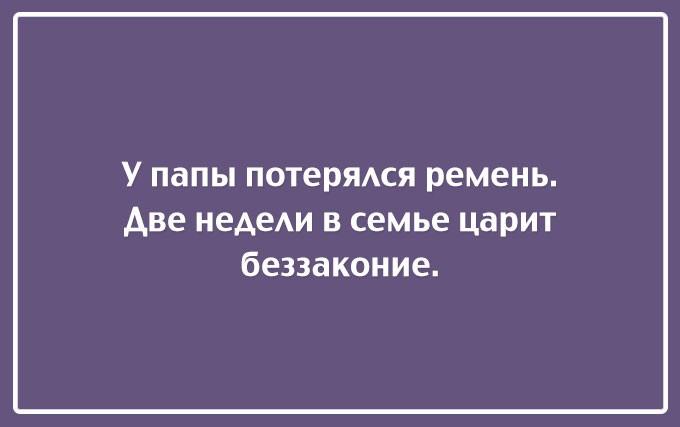 У папы потерялся ремень. Две недели в семье царит беззаконие.